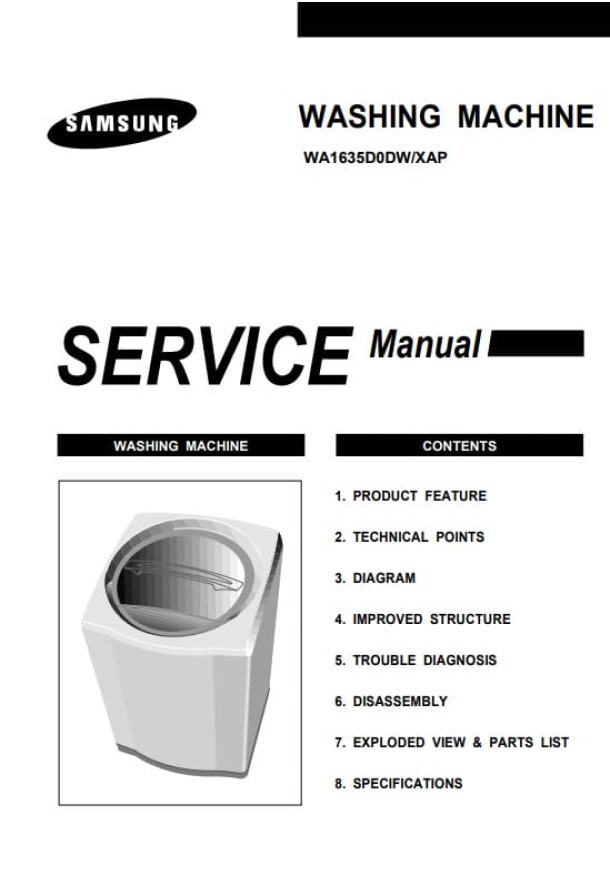 SAMSUNG

WASHING MACHINE

WA1635D0DW/XAP

SERVICE Manual

WASHING MACHINE

CONTENTS

1. PRODUCT FEATURE

2. TECHNICAL POINTS

3. DIAGRAM

4. IMPROVED STRUCTURE

5. TROUBLE DIAGNOSIS

6. DISASSEMBLY

7. EXPLODED VIEW & PARTS LIST

8. SPECIFICATIONS